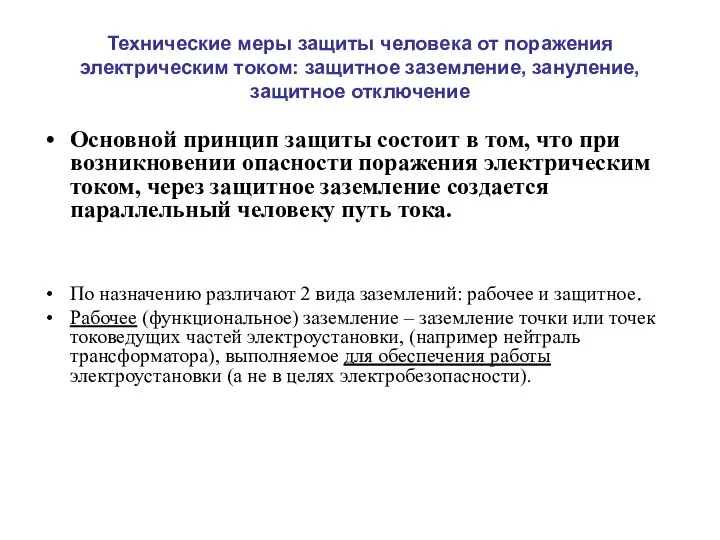 Технические меры защиты человека от поражения электрическим током: защитное заземление, зануление, защитное отключение

• Основной принцип защиты состоит в том, что при возникновении опасности поражения электрическим током, через защитное заземление создается параллельный человеку путь тока.

• По назначению различают 2 вида заземлений: рабочее и защитное.
• Рабочее (функциональное) заземление – заземление точки или точек токоведущих частей электроустановки, (например нейтраль трансформатора), выполняемое для обеспечения работы электроустановки (а не в целях электробезопасности).